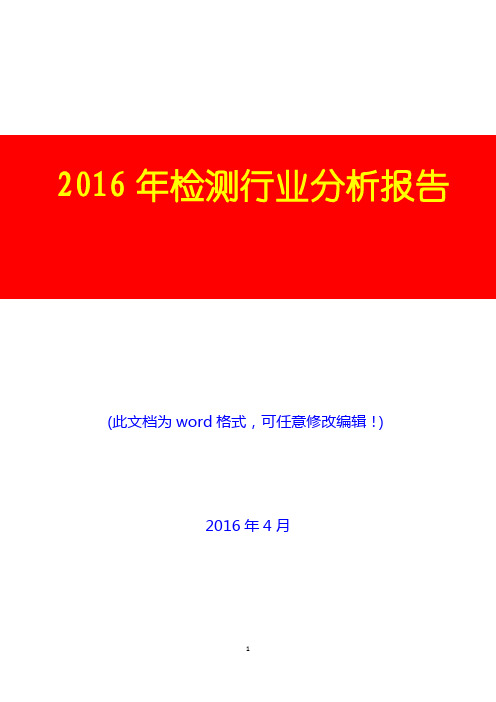 2016 年检测行业分析报告

(此文档为 word 格式，可任意修改编辑！)

2016 年 4 月

1